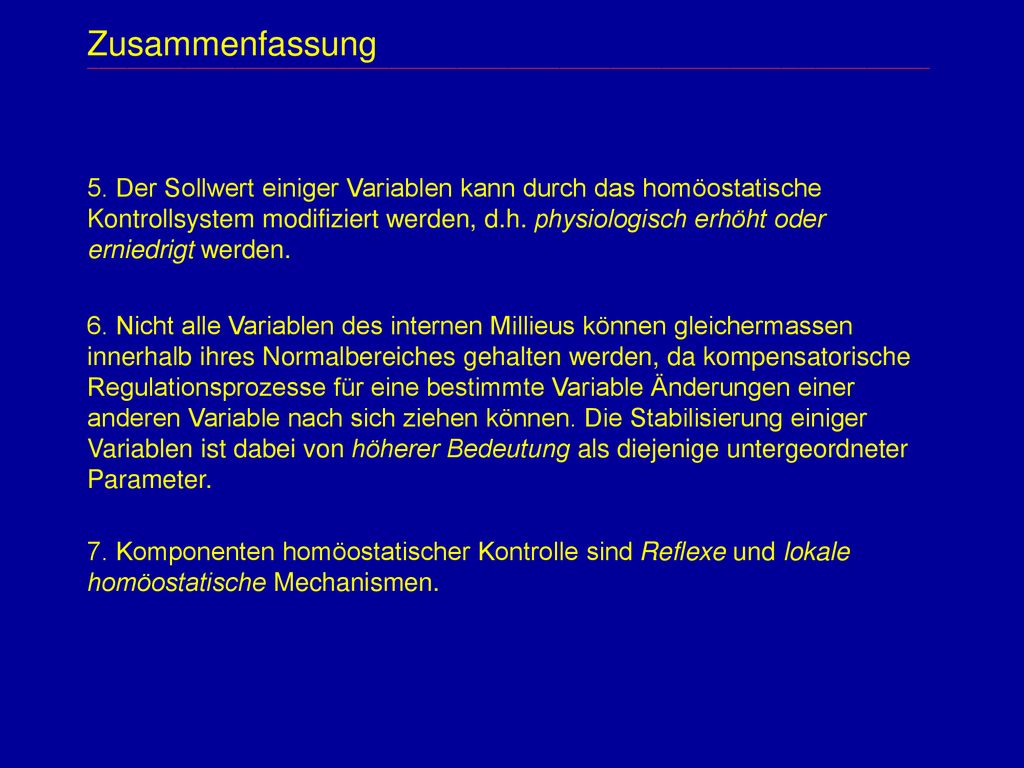 Zusammenfassung

5. Der Sollwert einiger Variablen kann durch das homöostatische Kontrollsystem modifiziert werden, d.h. physiologisch erhöht oder erniedrigt werden.

6. Nicht alle Variablen des internen Millieus können gleichermassen innerhalb ihres Normalbereiches gehalten werden, da kompensatorische Regulationsprozesse für eine bestimmte Variable Änderungen einer anderen Variable nach sich ziehen können. Die Stabilisierung einiger Variablen ist dabei von höherer Bedeutung als diejenige untergeordneter Parameter.

7. Komponenten homöostatischer Kontrolle sind Reflexe und lokale homöostatische Mechanismen.